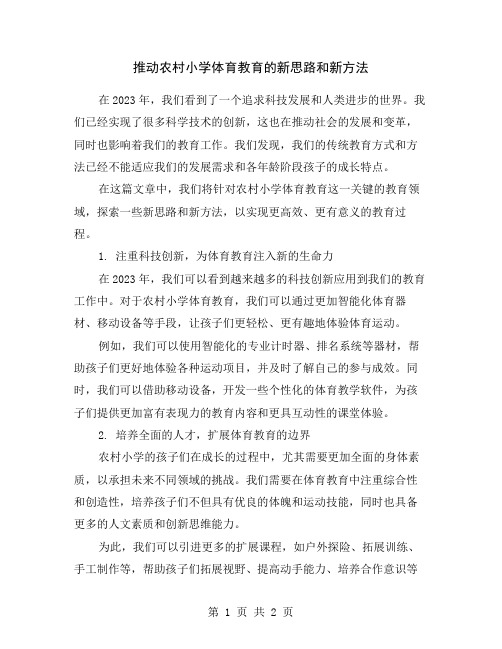 推动农村小学体育教育的新思路和新方法

在2023年，我们看到了一个追求科技发展和人类进步的世界。我们已经实现了很多科学技术的创新，这也在推动社会的发展和变革，同时也影响着我们的教育工作。我们发现，我们的传统教育方式和方法已经不能适应我们的发展需求和各年龄阶段孩子的成长特点。

在这篇文章中，我们将针对农村小学体育教育这一关键的教育领域，探索一些新思路和新方法，以实现更高效、更有意义的教育过程。

1. 注重科技创新，为体育教育注入新的生命力

在2023年，我们可以看到越来越多的科技创新应用到我们的教育工作中。对于农村小学体育教育，我们可以通过更加智能化体育器材、移动设备等手段，让孩子们更轻松、更有趣地体验体育运动。

例如，我们可以使用智能化的专业计时器、排名系统等器材，帮助孩子们更好地体验各种运动项目，并及时了解自己的参与成效。同时，我们可以借助移动设备，开发一些个性化的体育教学软件，为孩子们提供更加富有表现力的教育内容和更具互动性的课堂体验。

2. 培养全面的人才，扩展体育教育的边界

农村小学的孩子们在成长的过程中，尤其需要更加全面的身体素质，以承担未来不同领域的挑战。我们需要在体育教育中注重综合性和创造性，培养孩子们不但具有优良的体魄和运动技能，同时也具备更多的人文素质和创新思维能力。

为此，我们可以引进更多的扩展课程，如户外探险、拓展训练、手工制作等，帮助孩子们拓展视野、提高动手能力、培养合作意识等

第 1 页 共 2 页